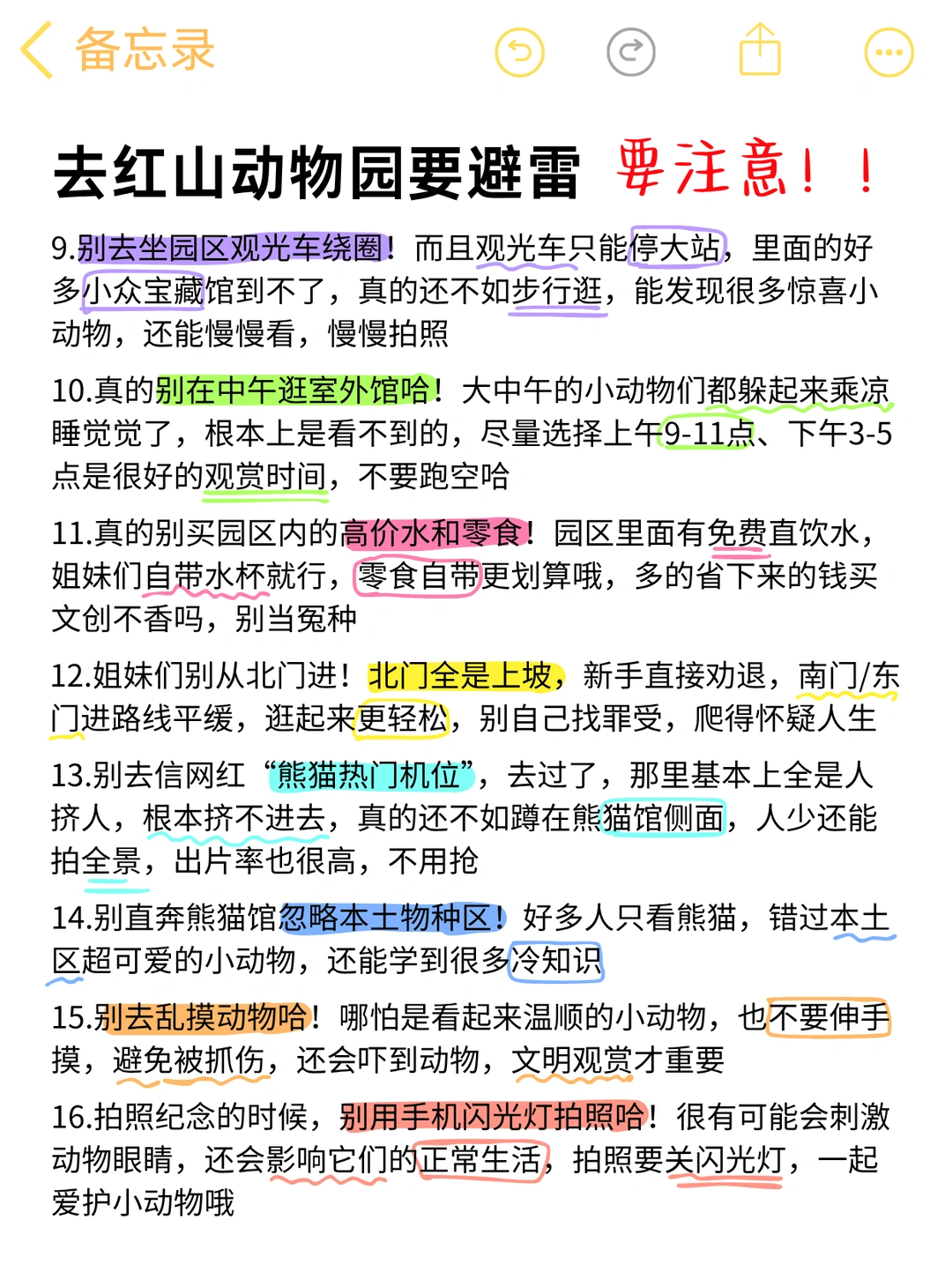 备忘录

去红山动物园要避雷 要注意！！

9.别去坐园区观光车绕圈！而且观光车只能停大站，里面的好多小众宝藏馆到不了，真的还不如步行逛，能发现很多惊喜小动物，还能慢慢看，慢慢拍照

10.真的别在中午逛室外馆哈！大中午的小动物们都躲起来乘凉睡觉觉了，根本上是看不到的，尽量选择上午9-11点、下午3-5点是很好的观赏时间，不要跑空哈

11.真的别买园区内的高价水和零食！园区里面有免费直饮水，姐妹们自带水杯就行，零食自带更划算哦，多的省下来的钱买文创不香吗，别当冤种

12.姐妹们别从北门进！北门全是上坡，新手直接劝退，南门/东门进路线平缓，逛起来更轻松，别自己找罪受，爬得怀疑人生

13.别去信网红“熊猫热门机位”，去过了，那里基本上全是人挤人，根本挤不进去，真的还不如蹲在熊猫馆侧面，人少还能拍全景，出片率也很高，不用抢

14.别直奔熊猫馆忽略本土物种区！好多人只看熊猫，错过本土区超可爱的小动物，还能学到很多冷知识

15.别去乱摸动物哈！哪怕是看起来温顺的小动物，也不要伸手摸，避免被抓伤，还会吓到动物，文明观赏才重要

16.拍照纪念的时候，别用手机闪光灯拍照哈！很有可能会刺激动物眼睛，还会影响它们的正常生活，拍照要关闪光灯，一起爱护小动物哦